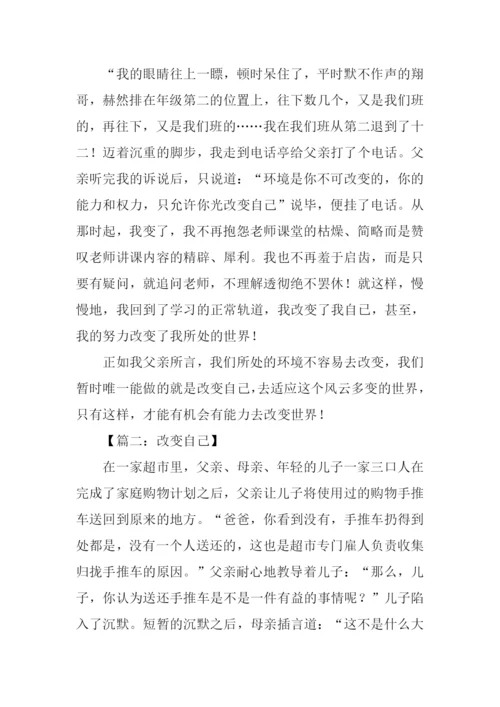 “我的眼睛往上一瞟，顿时呆住了，平时默不作声的翔哥，赫然排在年级第二的位置上，往下数几个，又是我们班的，再往下，又是我们班的……我在我们班从第二退到了十二！迈着沉重的脚步，我走到电话亭给父亲打了个电话。父亲听完我的诉说后，只说道：“环境是你不可改变的，你的能力和权力，只允许你光改变自己”说毕，便挂了电话。从那时起，我变了，我不再抱怨老师课堂的枯燥、简略而是赞叹老师讲课内容的精辟、犀利。我也不再羞于启齿，而是只要有疑问，就追问老师，不理解透彻绝不罢休！就这样，慢慢地，我回到了学习的正常轨道，我改变了我自己，甚至，我的努力改变了我所处的世界！

正如我父亲所言，我们所处的环境不容易去改变，我们暂时唯一能做的就是改变自己，去适应这个风云多变的世界，只有这样，才能有机会有能力去改变世界！

【篇二：改变自己】

在一家超市里，父亲、母亲、年轻的儿子一家三口人在完成了家庭购物计划之后，父亲让儿子将使用过的购物手推车送回到原来的地方。“爸爸，你看到没有，手推车扔得到处都是，没有一个人送还的，这也是超市专门雇人负责收集归拢手推车的原因。”父亲耐心地教导着儿子：“那么，儿子，你认为送还手推车是不是一件有益的事情呢？”儿子陷入了沉默。短暂的沉默之后，母亲插言道：“这不是什么大